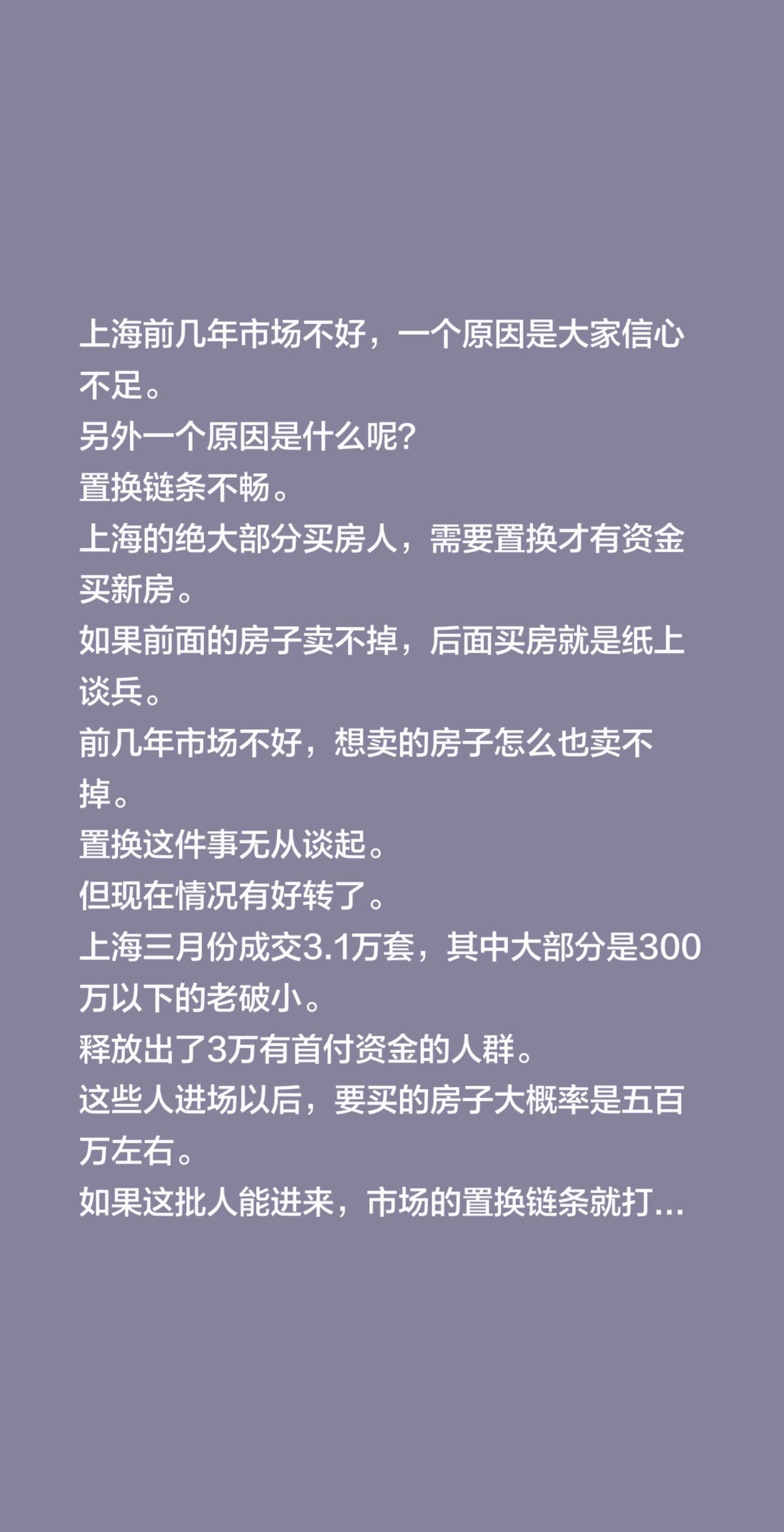 上海前几年市场不好，一个原因是大家信心不足。
另外一个原因是什么呢?
置换链条不畅。
上海的绝大部分买房人，需要置换才有资金买新房。
如果前面的房子卖不掉，后面买房就是纸上谈兵。
前几年市场不好，想卖的房子怎么也卖不掉。
置换这件事无从谈起。
但现在情况有好转了。
上海三月份成交3.1万套，其中大部分是300万以下的老破小。
释放出了3万有首付资金的人群。
这些人进场以后，要买的房子大概率是五百万左右。
如果这批人能进来，市场的置换链条就打...